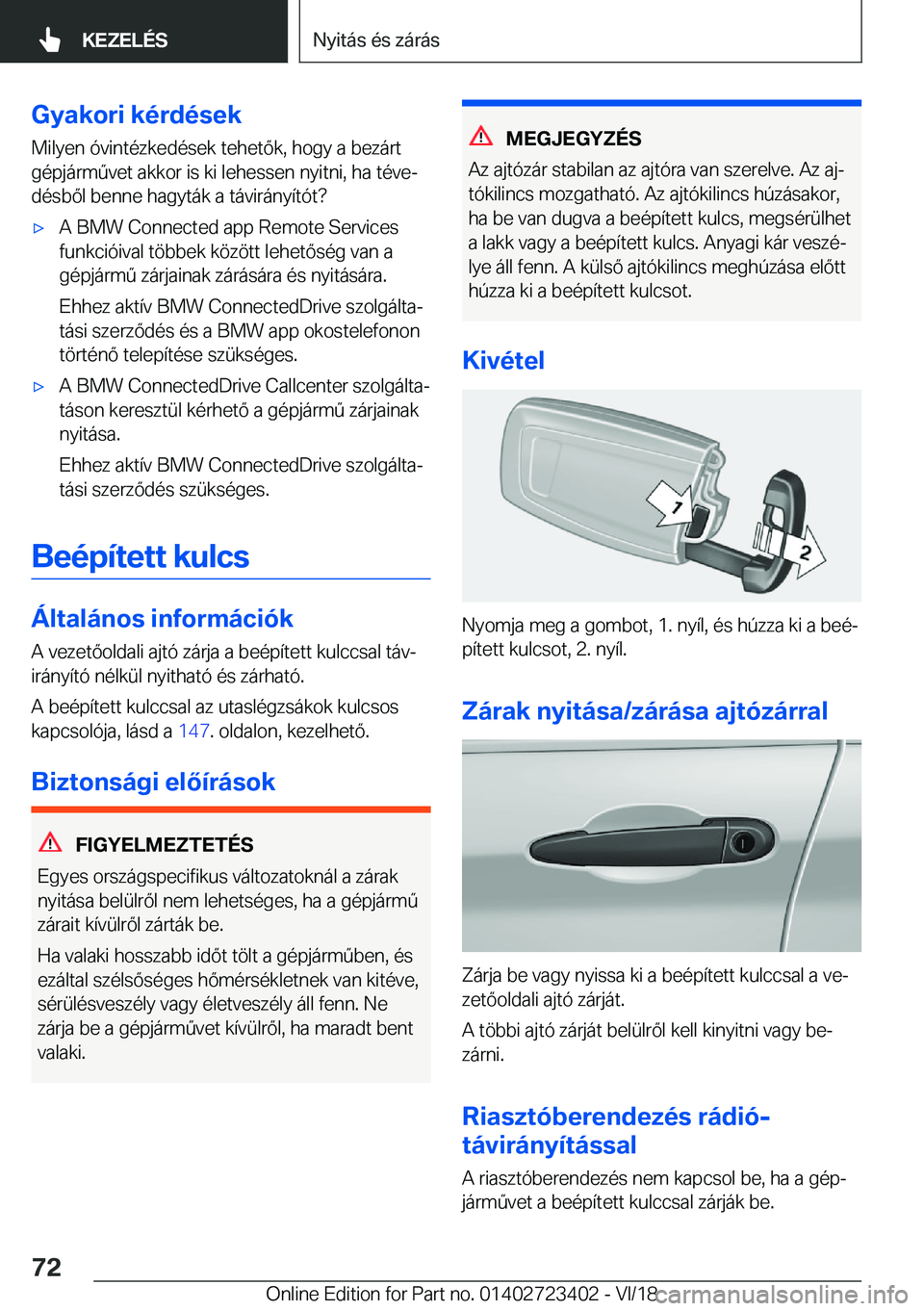 KEZELÉS

Nyitás és zárás

Gyakori kérdések

Milyen óvintézkedések tehetők, hogy a bezárt gépjárművet akkor is ki lehessen nyitni, ha tévedésből benne hagyták a távirányítót?

▷ A BMW Connected app Remote Services funkcióival többek között lehetőség van a gépjármű zárjainak zárására és nyitására.

Ehhez aktív BMW ConnectedDrive szolgáltatási szerződés és a BMW app okostelefonon történő telepítése szükséges.

▷ A BMW ConnectedDrive Callcenter szolgáltatáson keresztül kérhető a gépjármű zárjainak nyitása.

Ehhez aktív BMW ConnectedDrive szolgáltatási szerződés szükséges.

Beépített kulcs

Általános információk

A vezetőoldali ajtó zárja a beépített kulccsal távirányító nélkül nyitható és zárható.

A beépített kulccsal az utaslégzsákok kulcsos kapcsolója, lásd a 147. oldalon, kezelhető.

Biztonsági előírások

FIGYELMEZTETÉS

Egyes országspecifikus változatoknál a zárak nyitása belülről nem lehetséges, ha a gépjármű zárait kívülről zárták be.

Ha valaki hosszabb időt tölt a gépjárműben, és ezáltal szélsőséges hőmérsékletnek van kitéve, sérülésveszély vagy életveszély áll fenn. Ne zárja be a gépjárművet kívülről, ha maradt bent valaki.

MEGJEGYZÉS

Az ajtózár stabilan az ajtóra van szerelve. Az ajtókilincs mozgatható. Az ajtókilincs húzásakor, ha be van dugva a beépített kulcs, megsérülhet a lakk vagy a beépített kulcs. Anyagi kár veszélye áll fenn. A külső ajtókilincs meghúzása előtt húzza ki a beépített kulcsot.

Kivétel

1

2

Nyomja meg a gombot, 1. nyíl, és húzza ki a beépített kulcsot, 2. nyíl.

Zárak nyitása/zárása ajtózárral

Zárja be vagy nyissa ki a beépített kulccsal a vezetőoldali ajtó zárját.

A többi ajtó zárját belülről kell kinyitni vagy bezárni.

Riasztóberendezés rádió-távirányítással

A riasztóberendezés nem kapcsol be, ha a gépjárművet a beépített kulccsal zárják be.

72

Online Edition for Part no. 01402723402 - VI/18 carmanualsonline.info